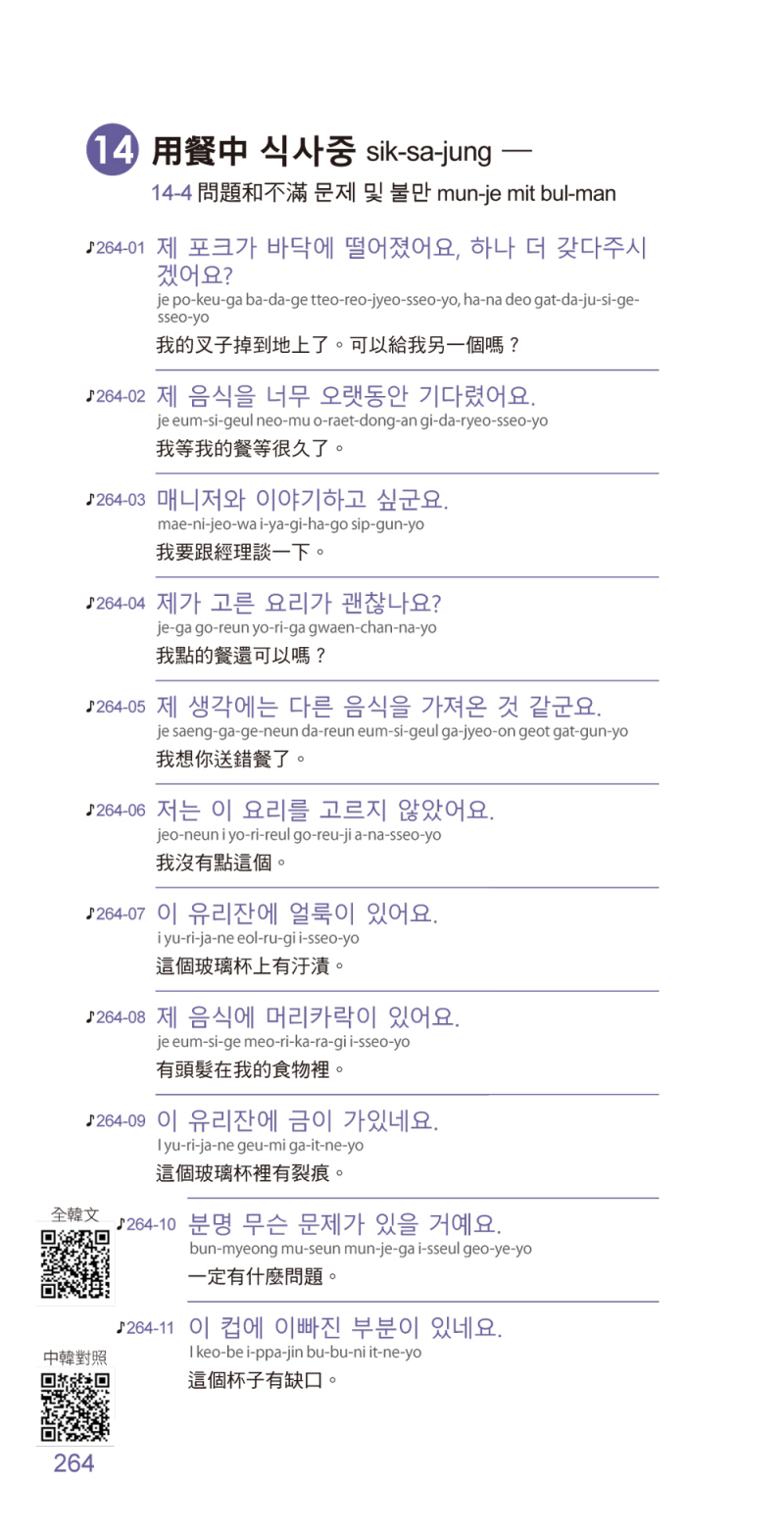 14 用餐中 식사중 sik-sa-jung —

14-4 問題和不滿 문제 및 불만 mun-je mit bul-man

♪264-01 제 포크가 바닥에 떨어졌어요, 하나 더 갖다주시겠어요?
je po-keu-ga ba-da-ge tteo-reo-jyeo-sseo-yo, ha-na deo gat-da-ju-si-ge-sseo-yo
我的叉子掉到地上了。可以給我另一個嗎？

♪264-02 제 음식을 너무 오랫동안 기다렸어요.
je eum-si-geul neo-mu o-raet-dong-an gi-da-ryeo-sseo-yo
我等我的餐等很久了。

♪264-03 매니저와 이야기하고 싶군요.
mae-ni-jeo-wa i-ya-gi-ha-go sip-gun-yo
我要跟經理談一下。

♪264-04 제가 고른 요리가 괜찮나요?
je-ga go-reun yo-ri-ga gwaen-chan-na-yo
我點的餐還可以嗎？

♪264-05 제 생각에는 다른 음식을 가져온 것 같군요.
je saeng-ga-ge-neun da-reun eum-si-geul ga-jyeo-on geot gat-gun-yo
我想你送錯餐了。

♪264-06 저는 이 요리를 고르지 않았어요.
jeo-neun i yo-ri-reul go-reu-ji a-na-sseo-yo
我沒有點這個。

♪264-07 이 유리잔에 얼룩이 있어요.
i yu-ri-ja-ne eol-ru-gi i-sseo-yo
這個玻璃杯上有汙漬。

♪264-08 제 음식에 머리카락이 있어요.
je eum-si-ge meo-ri-ka-ra-gi i-sseo-yo
有頭髮在我的食物裡。

♪264-09 이 유리잔에 금이 가있네요.
I yu-ri-ja-ne geu-mi ga-it-ne-yo
這個玻璃杯裡有裂痕。

全韓文

♪264-10 분명 무슨 문제가 있을 거예요.
bun-myeong mu-seun mun-je-ga i-sseul geo-ye-yo
一定有什麼問題。

♪264-11 이 컵에 이빠진 부분이 있네요.
I keo-be i-ppa-jin bu-bu-ni it-ne-yo
這個杯子有缺口。

中韓對照

264